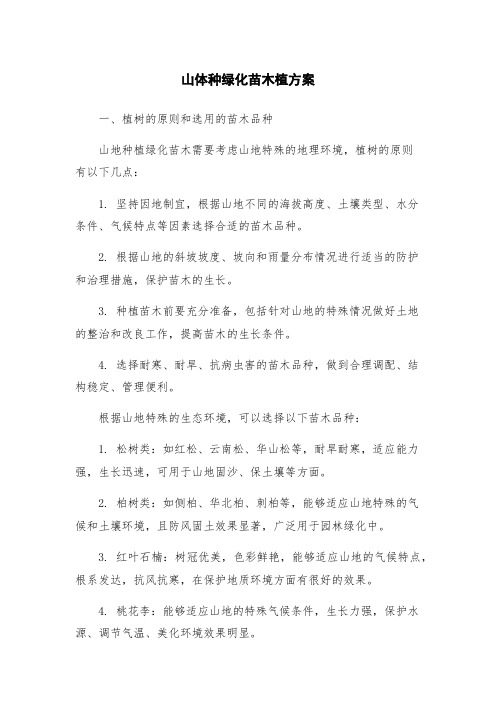 山体种绿化苗木植方案

一、植树的原则和选用的苗木品种

山地种植绿化苗木需要考虑山地特殊的地理环境，植树的原则有以下几点：

1. 坚持因地制宜，根据山地不同的海拔高度、土壤类型、水分条件、气候特点等因素选择合适的苗木品种。

2. 根据山地的斜坡坡度、坡向和雨量分布情况进行适当的防护和治理措施，保护苗木的生长。

3. 种植苗木前要充分准备，包括针对山地的特殊情况做好土地的整治和改良工作，提高苗木的生长条件。

4. 选择耐寒、耐旱、抗病虫害的苗木品种，做到合理调配、结构稳定、管理便利。

根据山地特殊的生态环境，可以选择以下苗木品种：

1. 松树类：如红松、云南松、华山松等，耐旱耐寒，适应能力强，生长迅速，可用于山地固沙、保土壤等方面。

2. 柏树类：如侧柏、华北柏、刺柏等，能够适应山地特殊的气候和土壤环境，且防风固土效果显著，广泛用于园林绿化中。

3. 红叶石楠：树冠优美，色彩鲜艳，能够适应山地的气候特点，根系发达，抗风抗寒，在保护地质环境方面有很好的效果。

4. 桃花李：能够适应山地的特殊气候条件，生长力强，保护水源、调节气温、美化环境效果明显。